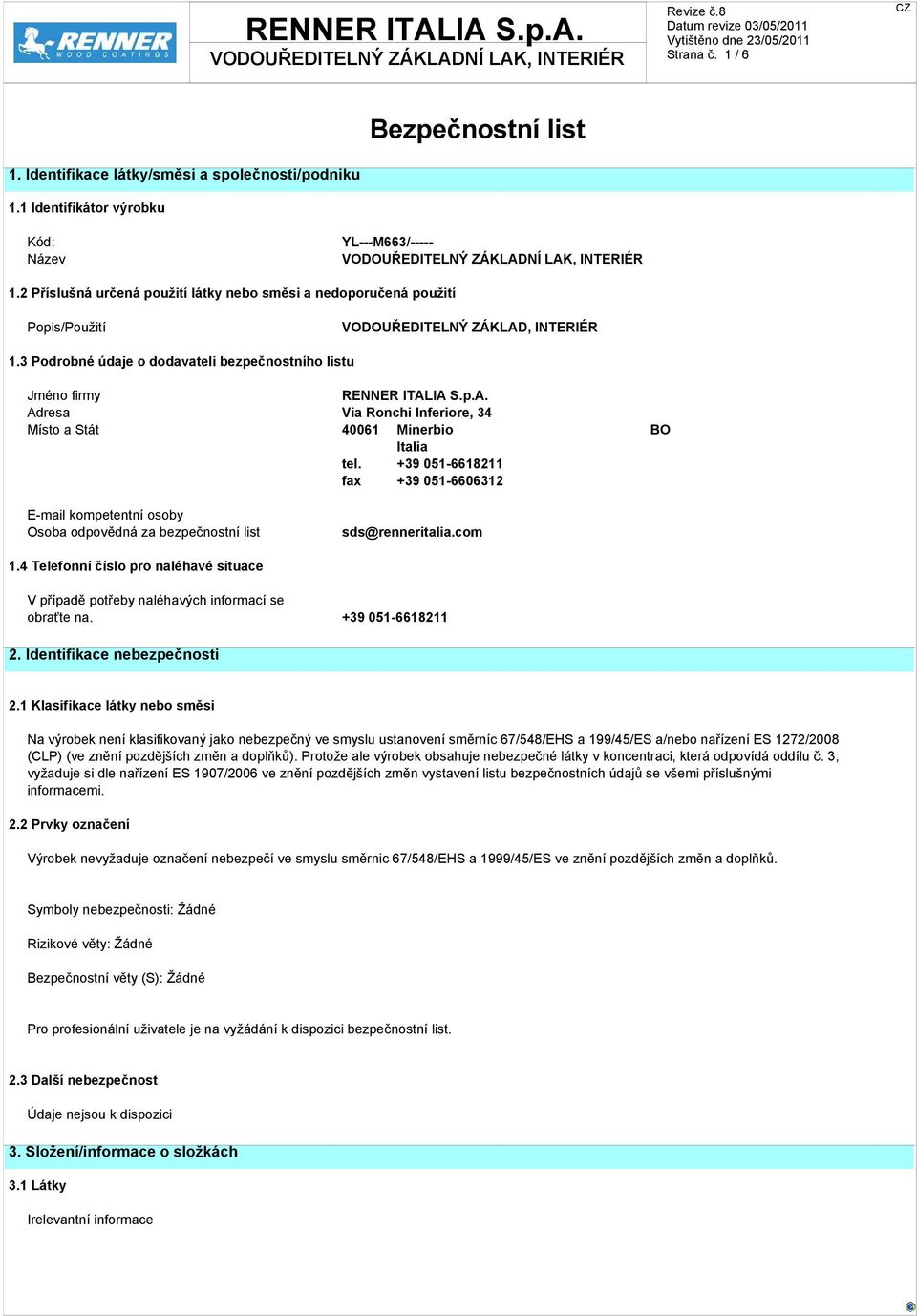 RENNER WOOD COATINGS

RENNER ITALIA S.p.A.
VODOUŘEDITELNÝ ZÁKLADNÍ LAK, INTERIÉR

Revize č.8
Datum revize 03/05/2011
Vytištěno dne 23/05/2011
Strana č. 1 / 6

CZ

Bezpečnostní list

1. Identifikace látky/směsi a společnosti/podniku

1.1 Identifikátor výrobku

Kód: YL---M663/-----
Název VODOUŘEDITELNÝ ZÁKLADNÍ LAK, INTERIÉR

1.2 Příslušná určená použití látky nebo směsi a nedoporučená použití

Popis/Použití VODOUŘEDITELNÝ ZÁKLAD, INTERIÉR

1.3 Podrobné údaje o dodavateli bezpečnostního listu

Jméno firmy RENNER ITALIA S.p.A.
Adresa Via Ronchi Inferiore, 34
Místo a Stát 40061 Minerbio BO
Italia
tel. +39 051-6618211
fax +39 051-6606312

E-mail kompetentní osoby
Osoba odpovědná za bezpečnostní list sds@renneritalia.com

1.4 Telefonní číslo pro naléhavé situace

V případě potřeby naléhavých informací se obraťte na. +39 051-6618211

2. Identifikace nebezpečnosti

2.1 Klasifikace látky nebo směsi

Na výrobek není klasifikovaný jako nebezpečný ve smyslu ustanovení směrníc 67/548/EHS a 199/45/ES a/nebo nařízení ES 1272/2008 (CLP) (ve znění pozdějších změn a doplňků). Protože ale výrobek obsahuje nebezpečné látky v koncentraci, která odpovídá oddílu č. 3, vyžaduje si dle nařízení ES 1907/2006 ve znění pozdějších změn vystavení listu bezpečnostních údajů se všemi příslušnými informacemi.

2.2 Prvky označení

Výrobek nevyžaduje označení nebezpečí ve smyslu směrnic 67/548/EHS a 1999/45/ES ve znění pozdějších změn a doplňků.

Symboly nebezpečnosti: Žádné

Rizikové věty: Žádné

Bezpečnostní věty (S): Žádné

Pro profesionální uživatele je na vyžádání k dispozici bezpečnostní list.

2.3 Další nebezpečnost

Údaje nejsou k dispozici

3. Složení/informace o složkách

3.1 Látky

Irelevantní informace